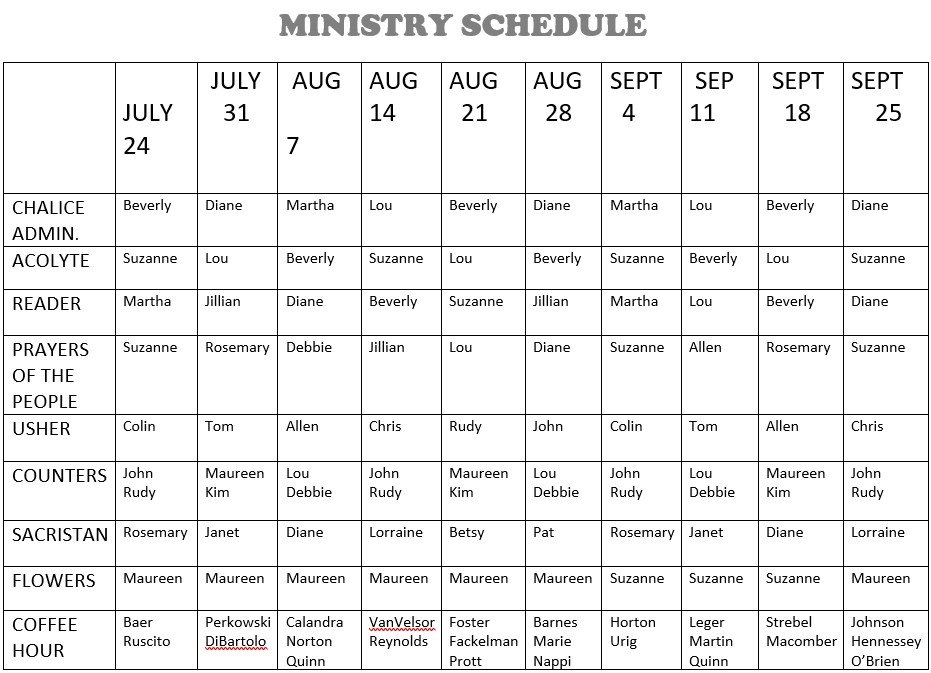 MINISTRY SCHEDULE

| | JULY 24 | JULY 31 | AUG 7 | AUG 14 | AUG 21 | AUG 28 | SEPT 4 | SEP 11 | SEPT 18 | SEPT 25 |
|---|---|---|---|---|---|---|---|---|---|---|
| CHALICE ADMIN. | Beverly | Diane | Martha | Lou | Beverly | Diane | Martha | Lou | Beverly | Diane |
| ACOLYTE | Suzanne | Lou | Beverly | Suzanne | Lou | Beverly | Suzanne | Beverly | Lou | Suzanne |
| READER | Martha | Jillian | Diane | Beverly | Suzanne | Jillian | Martha | Lou | Beverly | Diane |
| PRAYERS OF THE PEOPLE | Suzanne | Rosemary | Debbie | Jillian | Lou | Diane | Suzanne | Allen | Rosemary | Suzanne |
| USHER | Colin | Tom | Allen | Chris | Rudy | John | Colin | Tom | Allen | Chris |
| COUNTERS | John Rudy | Maureen Kim | Lou Debbie | John Rudy | Maureen Kim | Lou Debbie | John Rudy | Lou Debbie | Maureen Kim | John Rudy |
| SACRISTAN | Rosemary | Janet | Diane | Lorraine | Betsy | Pat | Rosemary | Janet | Diane | Lorraine |
| FLOWERS | Maureen | Maureen | Maureen | Maureen | Maureen | Maureen | Suzanne | Suzanne | Suzanne | Maureen |
| COFFEE HOUR | Baer Ruscito | Perkowski DiBartolo | Calandra Norton Quinn | VanVelsor Reynolds | Foster Fackelman Prott | Barnes Marie Nappi | Horton Urig | Leger Martin Quinn | Strebel Macomber | Johnson Hennessey O'Brien |